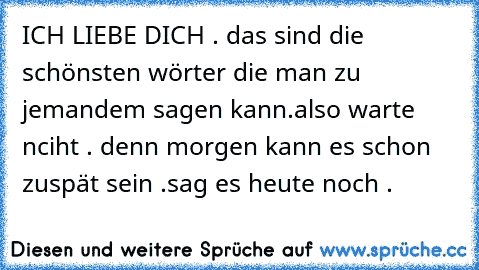 ICH LIEBE DICH . das sind die schönsten wörter die man zu jemandem sagen kann.also warte nciht . denn morgen kann es schon zuspät sein .sag es heute noch .

Diesen und weitere Sprüche auf www.sprüche.cc